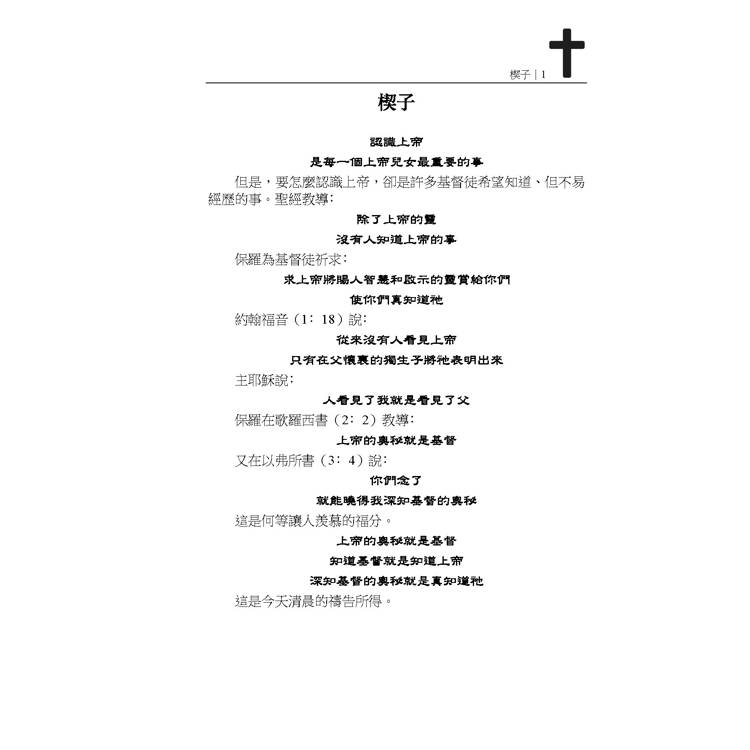 楔子 | 1

楔子

認識上帝
是每一個上帝兒女最重要的事

但是，要怎麼認識上帝，卻是許多基督徒希望知道、但不易經歷的事。聖經教導：

除了上帝的靈
沒有人知道上帝的事

保羅為基督徒祈求：

求上帝將賜人智慧和啟示的靈賞給你們
使你們真知道祂

約翰福音（1：18）說：

從來沒有人看見上帝
只有在父懷裏的獨生子將祂表明出來

主耶穌說：

人看見了我就是看見了父

保羅在歌羅西書（2：2）教導：

上帝的奧秘就是基督

又在以弗所書（3：4）說：

你們念了
就能曉得我深知基督的奧秘

這是何等讓人羨慕的福分。

上帝的奧秘就是基督
知道基督就是知道上帝
深知基督的奧秘就是真知道祂

這是今天清晨的禱告所得。